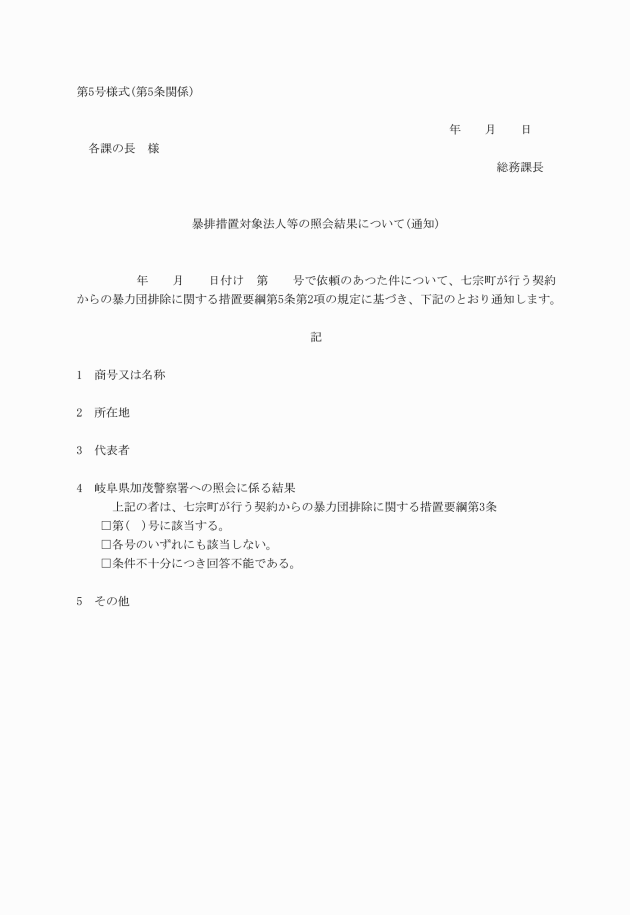 第5号様式(第5条関係)

年　　月　　日

各課の長　様

総務課長

暴排措置対象法人等の照会結果について(通知)

年　　月　　日付け　第　　号で依頼のあつた件について、七宗町が行う契約からの暴力団排除に関する措置要綱第5条第2項の規定に基づき、下記のとおり通知します。

記

1　商号又は名称

2　所在地

3　代表者

4　岐阜県加茂警察署への照会に係る結果
上記の者は、七宗町が行う契約からの暴力団排除に関する措置要綱第3条
□第(　)号に該当する。
□各号のいずれにも該当しない。
□条件不十分につき回答不能である。

5　その他